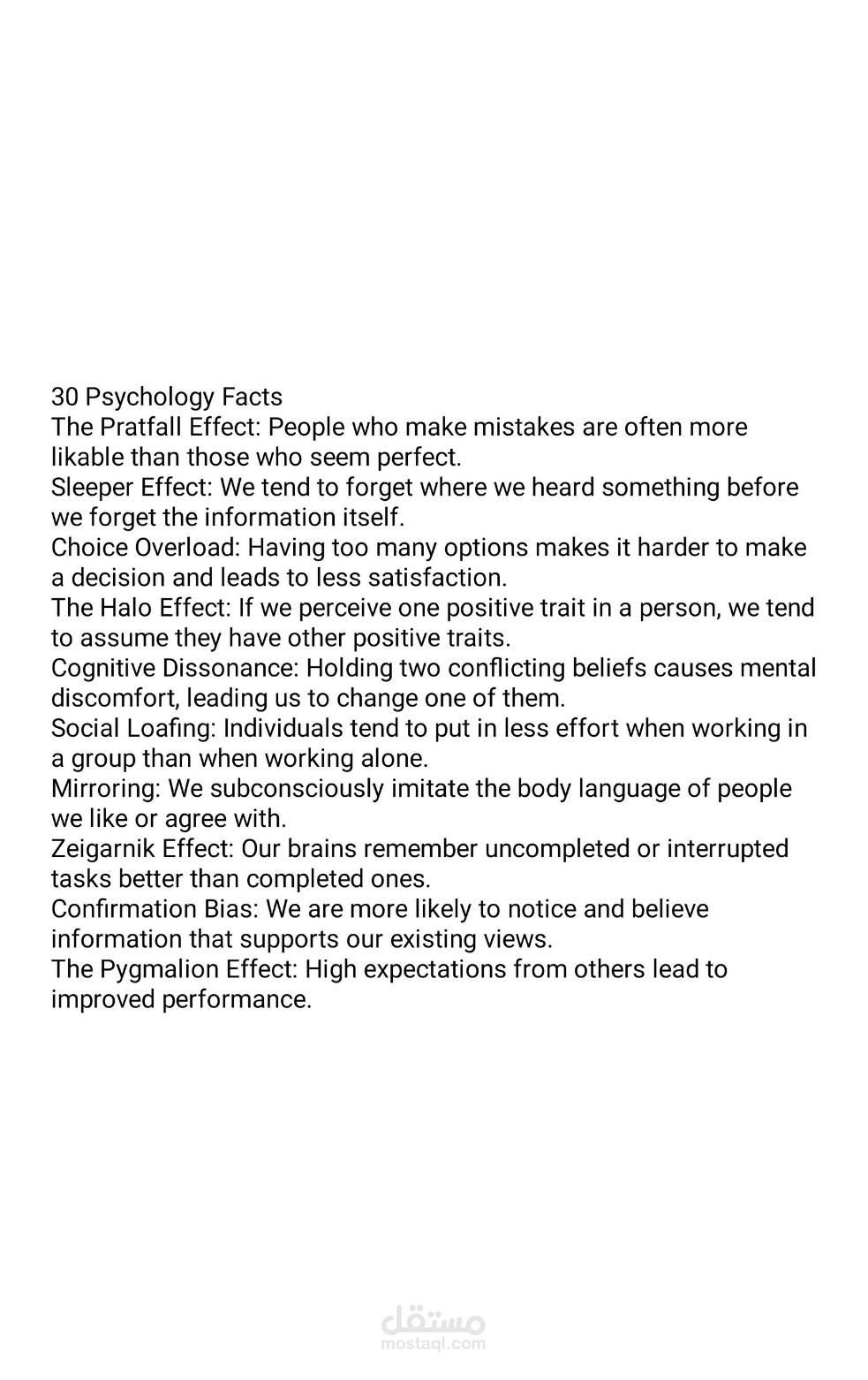 30 Psychology Facts

The Pratfall Effect: People who make mistakes are often more likable than those who seem perfect.

Sleeper Effect: We tend to forget where we heard something before we forget the information itself.

Choice Overload: Having too many options makes it harder to make a decision and leads to less satisfaction.

The Halo Effect: If we perceive one positive trait in a person, we tend to assume they have other positive traits.

Cognitive Dissonance: Holding two conflicting beliefs causes mental discomfort, leading us to change one of them.

Social Loafing: Individuals tend to put in less effort when working in a group than when working alone.

Mirroring: We subconsciously imitate the body language of people we like or agree with.

Zeigarnik Effect: Our brains remember uncompleted or interrupted tasks better than completed ones.

Confirmation Bias: We are more likely to notice and believe information that supports our existing views.

The Pygmalion Effect: High expectations from others lead to improved performance.

مستقل
mostaql.com